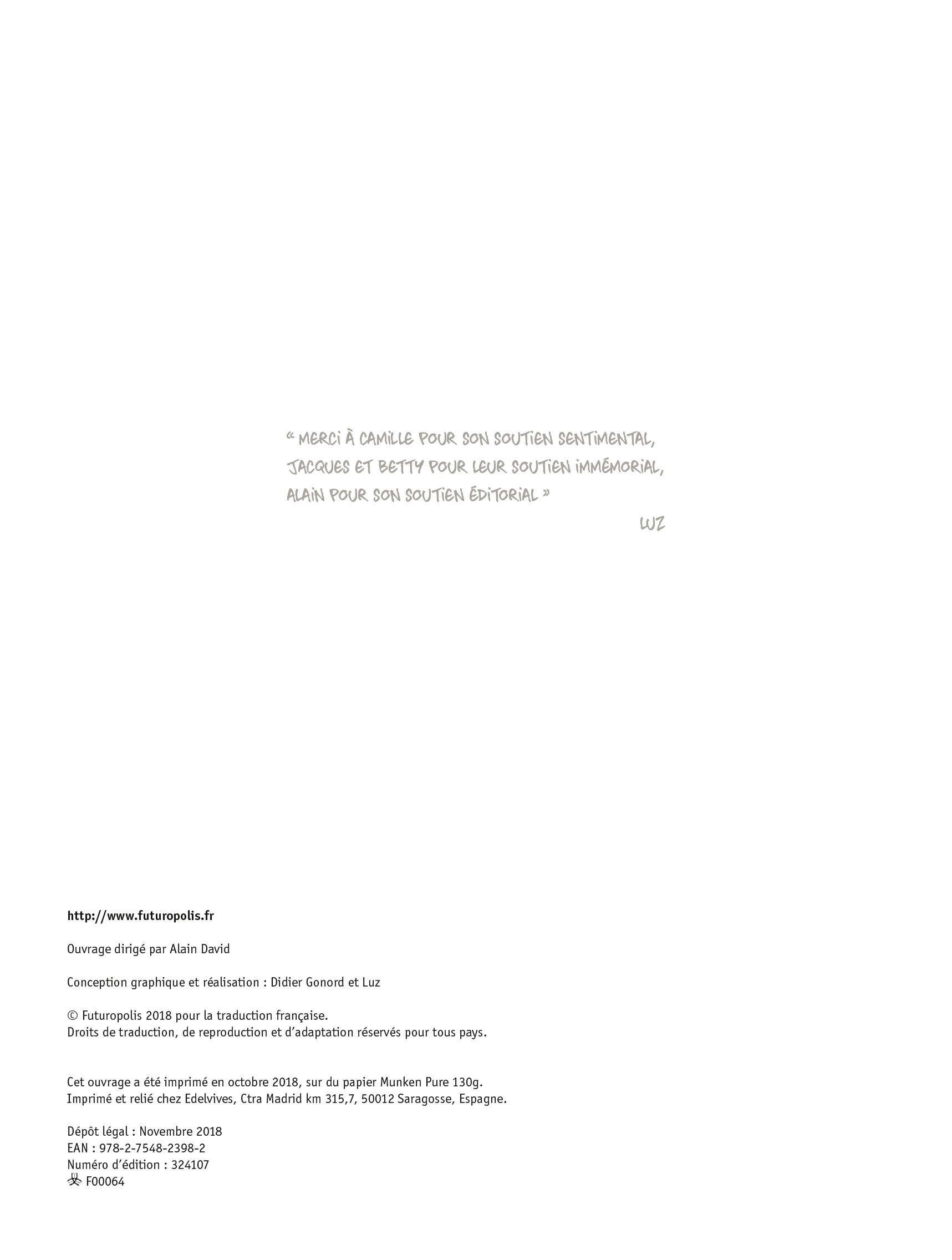 « MERCI À CAMILLE POUR SON SOUTIEN SENTIMENTAL, JACQUES ET BETTY POUR LEUR SOUTIEN IMMÉMORIAL, ALAIN POUR SON SOUTIEN ÉDITORIAL »

LUZ

http://www.futuropolis.fr

Ouvrage dirigé par Alain David

Conception graphique et réalisation : Didier Gonord et Luz

© Futuropolis 2018 pour la traduction française.
Droits de traduction, de reproduction et d'adaptation réservés pour tous pays.

Cet ouvrage a été imprimé en octobre 2018, sur du papier Munken Pure 130g.
Imprimé et relié chez Edelvives, Ctra Madrid km 315,7, 50012 Saragosse, Espagne.

Dépôt légal : Novembre 2018
EAN : 978-2-7548-2398-2
Numéro d'édition : 324107
F00064